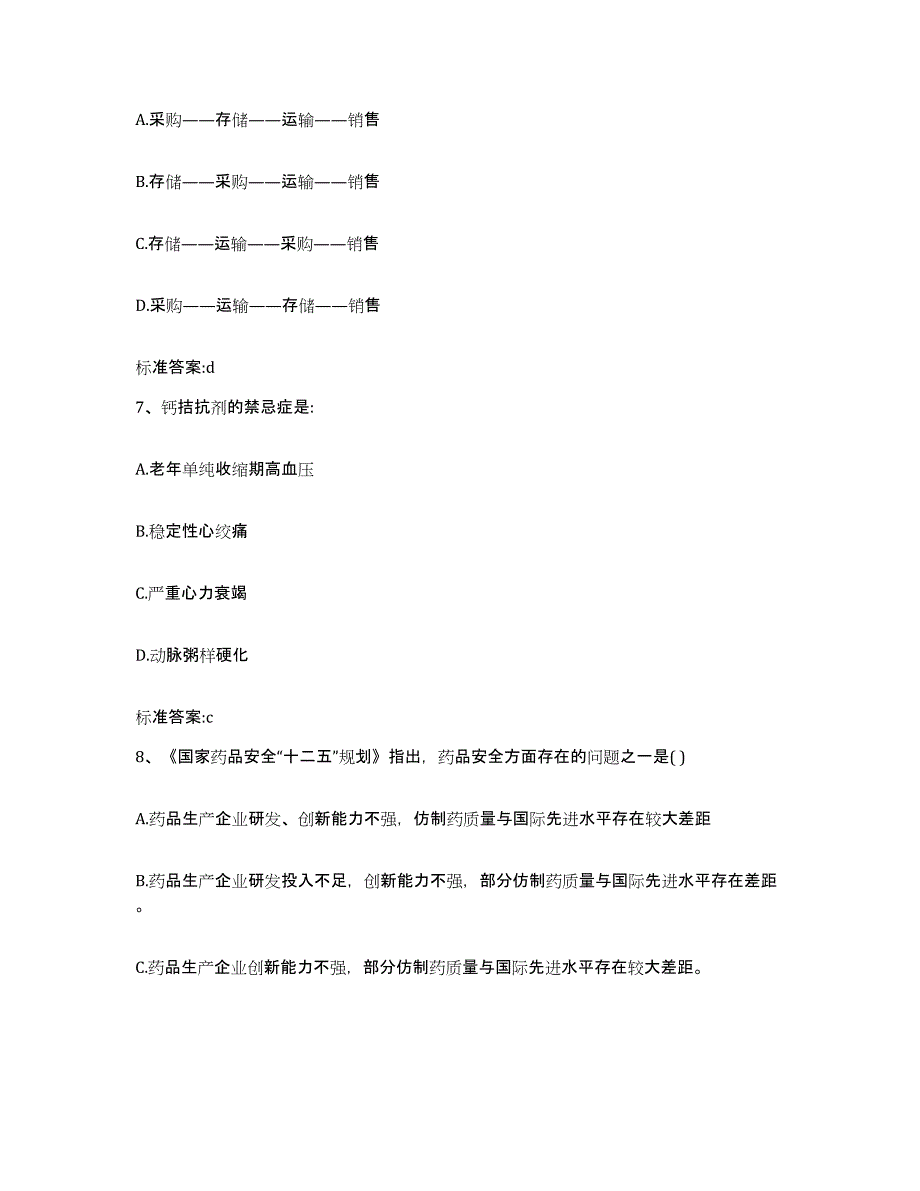 A.采购——存储——运输——销售

B.存储——采购——运输——销售

C.存储——运输——采购——销售

D.采购——运输——存储——销售

标准答案:d

7、钙拮抗剂的禁忌症是:

A.老年单纯收缩期高血压

B.稳定性心绞痛

C.严重心力衰竭

D.动脉粥样硬化

标准答案:c

8、《国家药品安全“十二五”规划》指出，药品安全方面存在的问题之一是( )

A.药品生产企业研发、创新能力不强，仿制药质量与国际先进水平存在较大差距

B.药品生产企业研发投入不足，创新能力不强，部分仿制药质量与国际先进水平存在差距。

C.药品生产企业创新能力不强，部分仿制药质量与国际先进水平存在较大差距。